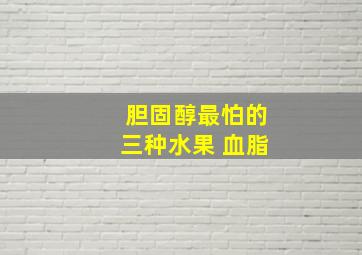 胆固醇最怕的
三种水果 血脂